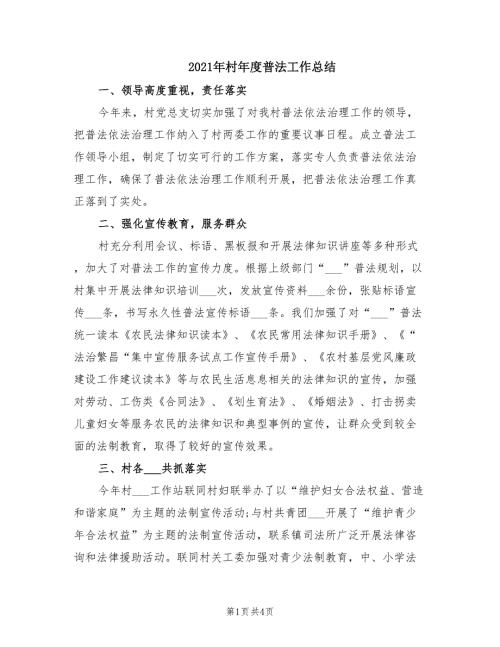 2021年村年度普法工作总结

一、领导高度重视，责任落实

今年来，村党总支切实加强了对我村普法依法治理工作的领导，把普法依法治理工作纳入了村两委工作的重要议事日程。成立普法工作领导小组，制定了切实可行的工作方案，落实专人负责普法依法治理工作，确保了普法依法治理工作顺利开展，把普法依法治理工作真正落到了实处。

二、强化宣传教育，服务群众

村充分利用会议、标语、黑板报和开展法律知识讲座等多种形式，加大了对普法工作的宣传力度。根据上级部门“___”普法规划，以村集中开展法律知识培训___次，发放宣传资料___余份，张贴标语宣传___条，书写永久性普法宣传标语___条。我们加强了对“___”普法统一读本《农民法律知识读本》、《农民常用法律知识手册》、《“法治繁昌“集中宣传服务试点工作宣传手册》、《农村基层党风廉政建设工作建议读本》等与农民生活息息相关的法律知识的宣传，加强对劳动、工伤类《合同法》、《划生育法》、《婚姻法》、打击拐卖儿童妇女等服务农民的法律知识和典型事例的宣传，让群众受到较全面的法制教育，取得了较好的宣传效果。

三、村各___共抓落实

今年村___工作站联同村妇联举办了以“维护妇女合法权益、营造和谐家庭”为主题的法制宣传活动；与村共青团___开展了“维护青少年合法权益”为主题的法制宣传活动，联系镇司法所广泛开展法律咨询和法律援助活动。联同村关工委加强对青少法制教育，中、小学法

第1页 共4页